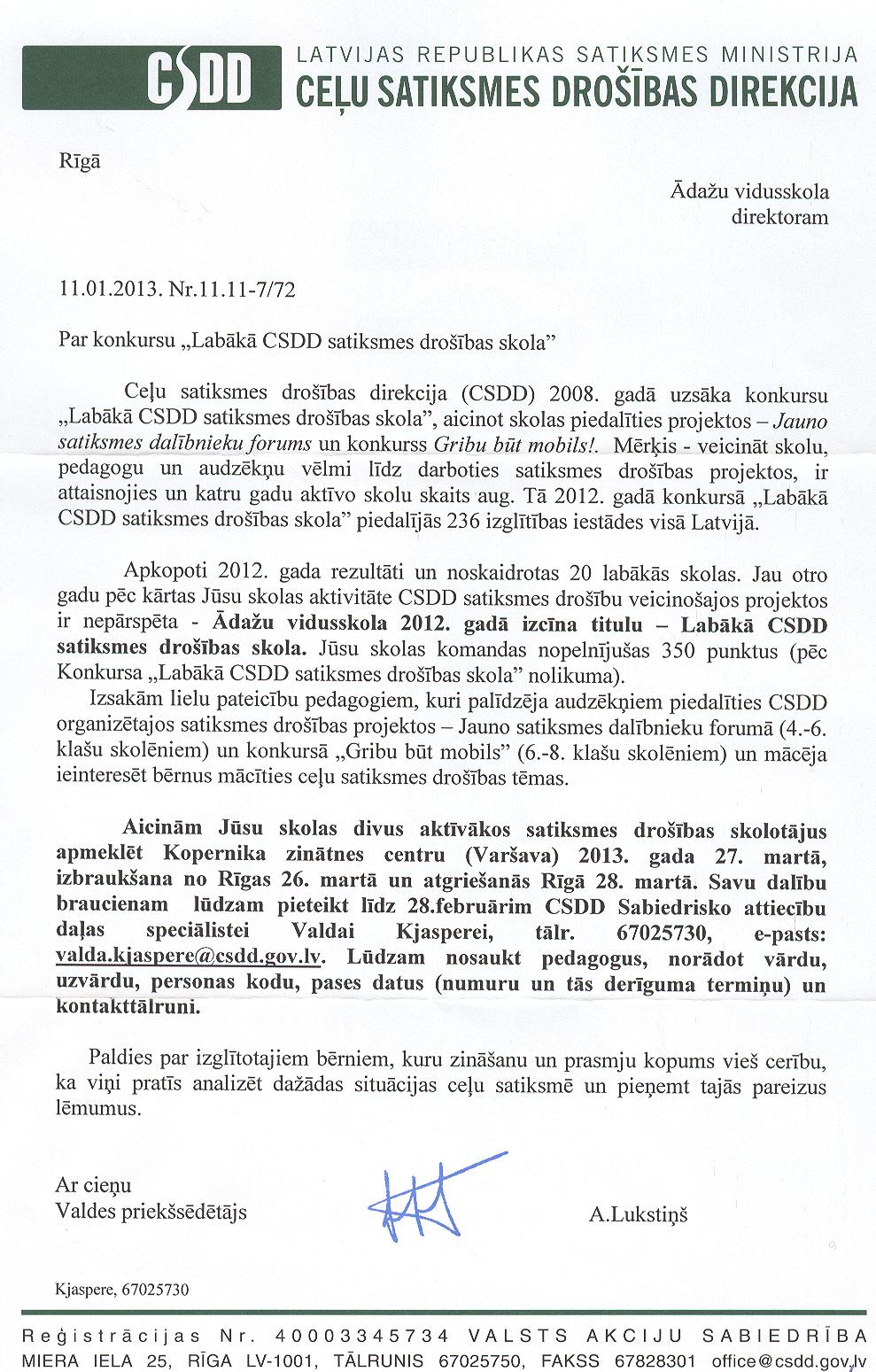 CSDD

LATVIJAS REPUBLIKAS SATIKSMES MINISTRIJA
CEĻU SATIKSMES DROŠĪBAS DIREKCIJA

Rīgā

Ādažu vidusskola
direktoram

11.01.2013. Nr.11.11-7/72

Par konkursu „Labākā CSDD satiksmes drošības skola"

Ceļu satiksmes drošības direkcija (CSDD) 2008. gadā uzsāka konkursu „Labākā CSDD satiksmes drošības skola", aicinot skolas piedalīties projektos – Jauno satiksmes dalībnieku forums un konkurss Gribu būt mobils!. Mērķis - veicināt skolu, pedagogu un audzēkņu vēlmi līdz darboties satiksmes drošības projektos, ir attaisnojies un katru gadu aktīvo skolu skaits aug. Tā 2012. gadā konkursā „Labākā CSDD satiksmes drošības skola" piedalījās 236 izglītības iestādes visā Latvijā.

Apkopoti 2012. gada rezultāti un noskaidrotas 20 labākās skolas. Jau otro gadu pēc kārtas Jūsu skolas aktivitāte CSDD satiksmes drošību veicinošajos projektos ir nepārspēta - Ādažu vidusskola 2012. gadā izcīna titulu – Labākā CSDD satiksmes drošības skola. Jūsu skolas komandas nopelnījušas 350 punktus (pēc Konkursa „Labākā CSDD satiksmes drošības skola" nolikuma).

Izsakām lielu pateicību pedagogiem, kuri palīdzēja audzēkņiem piedalīties CSDD organizētajos satiksmes drošības projektos – Jauno satiksmes dalībnieku forumā (4.-6. klašu skolēniem) un konkursā „Gribu būt mobils" (6.-8. klašu skolēniem) un mācēja ieinteresēt bērnus mācīties ceļu satiksmes drošības tēmas.

Aicinām Jūsu skolas divus aktīvākos satiksmes drošības skolotājus apmeklēt Kopernika zinātnes centru (Varšava) 2013. gada 27. martā, izbraukšana no Rīgas 26. martā un atgriešanās Rīgā 28. martā. Savu dalību braucienam lūdzam pieteikt līdz 28.februārim CSDD Sabiedrisko attiecību daļas speciālistei Valdai Kjasperei, tālr. 67025730, e-pasts: valda.kjaspere@csdd.gov.lv. Lūdzam nosaukt pedagogus, norādot vārdu, uzvārdu, personas kodu, pases datus (numuru un tās derīguma termiņu) un kontakttālruni.

Paldies par izglītotajiem bērniem, kuru zināšanu un prasmju kopums vieš cerību, ka viņi pratīs analizēt dažādas situācijas ceļu satiksmē un pieņemt tajās pareizus lēmumus.

Ar cieņu
Valdes priekšsēdētājs

A.Lukstiņš

Kjaspere, 67025730

Reģistrācijas Nr. 40003345734 VALSTS AKCIJU SABIEDRĪBA
MIERA IELA 25, RĪGA LV-1001, TĀLRUNIS 67025750, FAKSS 67828301 office@csdd.gov.lv